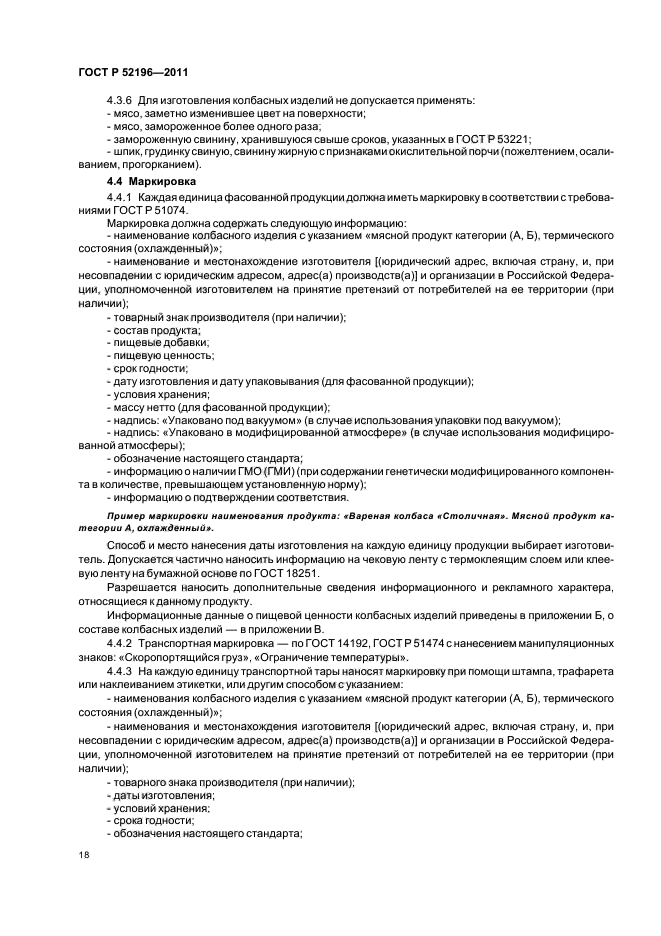 ГОСТ Р 52196—2011

4.3.6 Для изготовления колбасных изделий не допускается применять:
- мясо, заметно изменившее цвет на поверхности;
- мясо, замороженное более одного раза;
- замороженную свинину, хранившуюся свыше сроков, указанных в ГОСТ Р 53221;
- шпик, грудинку свиную, свинину жирную с признаками окислительной порчи (пожелтением, осаливанием, прогорканием).

4.4 Маркировка

4.4.1 Каждая единица фасованной продукции должна иметь маркировку в соответствии с требованиями ГОСТ Р 51074.

Маркировка должна содержать следующую информацию:
- наименование колбасного изделия с указанием «мясной продукт категории (А, Б), термического состояния (охлажденный)»;
- наименование и местонахождение изготовителя [(юридический адрес, включая страну, и, при несовпадении с юридическим адресом, адрес(а) производств(а)] и организации в Российской Федерации, уполномоченной изготовителем на принятие претензий от потребителей на ее территории (при наличии);
- товарный знак производителя (при наличии);
- состав продукта;
- пищевые добавки;
- пищевую ценность;
- срок годности;
- дату изготовления и дату упаковывания (для фасованной продукции);
- условия хранения;
- массу нетто (для фасованной продукции);
- надпись: «Упаковано под вакуумом» (в случае использования упаковки под вакуумом);
- надпись: «Упаковано в модифицированной атмосфере» (в случае использования модифицированной атмосферы);
- обозначение настоящего стандарта;
- информацию о наличии ГМО (ГМИ) (при содержании генетически модифицированного компонента в количестве, превышающем установленную норму);
- информацию о подтверждении соответствия.

Пример маркировки наименования продукта: «Вареная колбаса «Столичная». Мясной продукт категории А, охлажденный».

Способ и место нанесения даты изготовления на каждую единицу продукции выбирает изготовитель. Допускается частично наносить информацию на чековую ленту с термоклеящим слоем или клеевую ленту на бумажной основе по ГОСТ 18251.

Разрешается наносить дополнительные сведения информационного и рекламного характера, относящиеся к данному продукту.

Информационные данные о пищевой ценности колбасных изделий приведены в приложении Б, о составе колбасных изделий — в приложении В.

4.4.2 Транспортная маркировка — по ГОСТ 14192, ГОСТ Р 51474 с нанесением манипуляционных знаков: «Скоропортящийся груз», «Ограничение температуры».

4.4.3 На каждую единицу транспортной тары наносят маркировку при помощи штампа, трафарета или наклеиванием этикетки, или другим способом с указанием:
- наименования колбасного изделия с указанием «мясной продукт категории (А, Б), термического состояния (охлажденный)»;
- наименования и местонахождения изготовителя [(юридический адрес, включая страну, и, при несовпадении с юридическим адресом, адрес(а) производств(а)] и организации в Российской Федерации, уполномоченной изготовителем на принятие претензий от потребителей на ее территории (при наличии);
- товарного знака производителя (при наличии);
- даты изготовления;
- условий хранения;
- срока годности;
- обозначения настоящего стандарта;

18